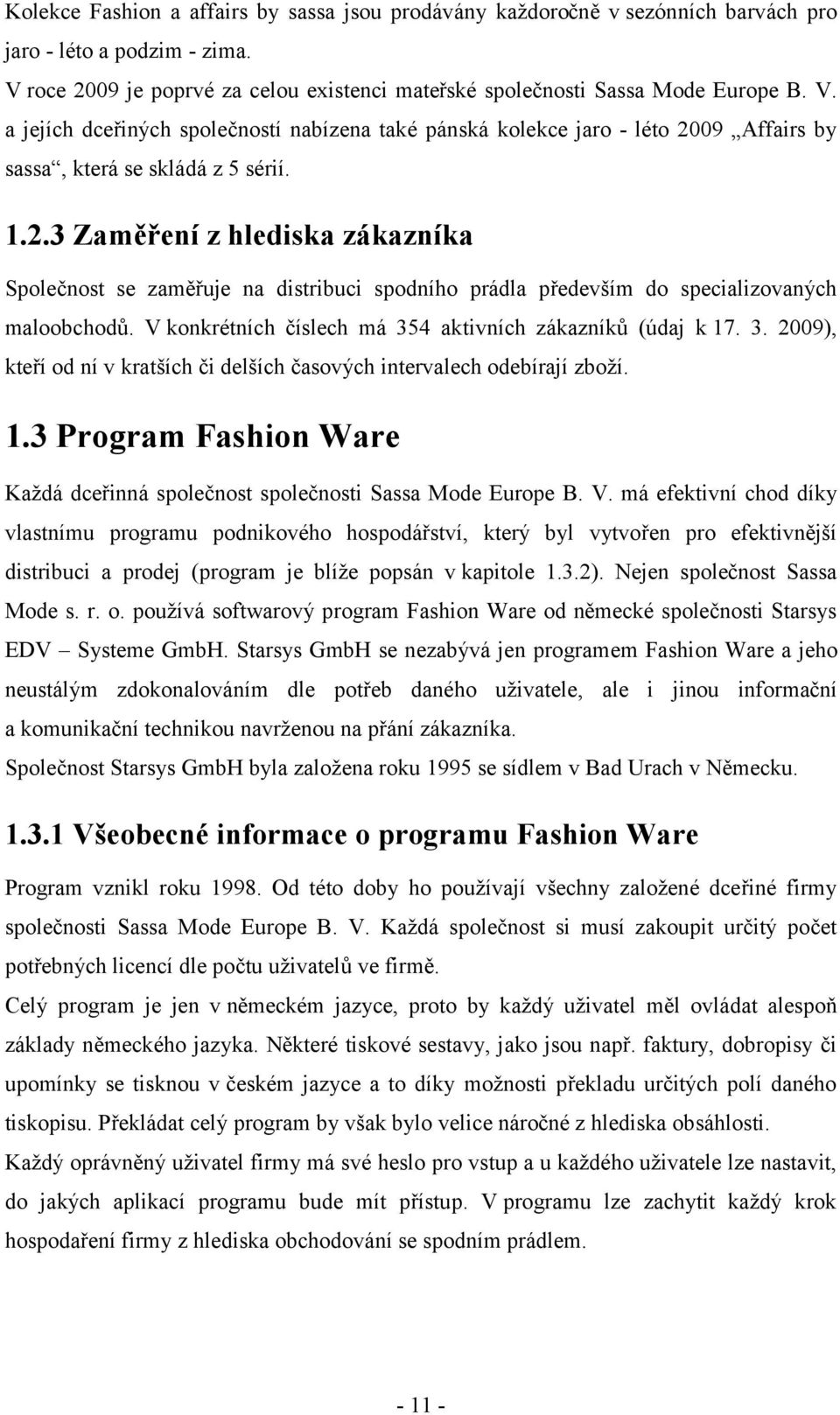 Kolekce Fashion a affairs by sassa jsou prodávány každoročně v sezónních barvách pro jaro - léto a podzim - zima.
V roce 2009 je poprvé za celou existenci mateřské společnosti Sassa Mode Europe B. V. a jejích dceřiných společností nabízena také pánská kolekce jaro - léto 2009 „Affairs by sassa“, která se skládá z 5 sérií.

1.2.3 Zaměření z hlediska zákazníka

Společnost se zaměřuje na distribuci spodního prádla především do specializovaných maloobchodů. V konkrétních číslech má 354 aktivních zákazníků (údaj k 17. 3. 2009), kteří od ní v kratších či delších časových intervalech odebírají zboží.

1.3 Program Fashion Ware

Každá dceřinná společnost společnosti Sassa Mode Europe B. V. má efektivní chod díky vlastnímu programu podnikového hospodářství, který byl vytvořen pro efektivnější distribuci a prodej (program je blíže popsán v kapitole 1.3.2). Nejen společnost Sassa Mode s. r. o. používá softwarový program Fashion Ware od německé společnosti Starsys EDV – Systeme GmbH. Starsys GmbH se nezabývá jen programem Fashion Ware a jeho neustálým zdokonalováním dle potřeb daného uživatele, ale i jinou informační a komunikační technikou navrženou na přání zákazníka.
Společnost Starsys GmbH byla založena roku 1995 se sídlem v Bad Urach v Německu.

1.3.1 Všeobecné informace o programu Fashion Ware

Program vznikl roku 1998. Od této doby ho používají všechny založené dceřiné firmy společnosti Sassa Mode Europe B. V. Každá společnost si musí zakoupit určitý počet potřebných licencí dle počtu uživatelů ve firmě.
Celý program je jen v německém jazyce, proto by každý uživatel měl ovládat alespoň základy německého jazyka. Některé tiskové sestavy, jako jsou např. faktury, dobropisy či upomínky se tisknou v českém jazyce a to díky možnosti překladu určitých polí daného tiskopisu. Překládat celý program by však bylo velice náročné z hlediska obsáhlosti.
Každý oprávněný uživatel firmy má své heslo pro vstup a u každého uživatele lze nastavit, do jakých aplikací programu bude mít přístup. V programu lze zachytit každý krok hospodaření firmy z hlediska obchodování se spodním prádlem.

- 11 -